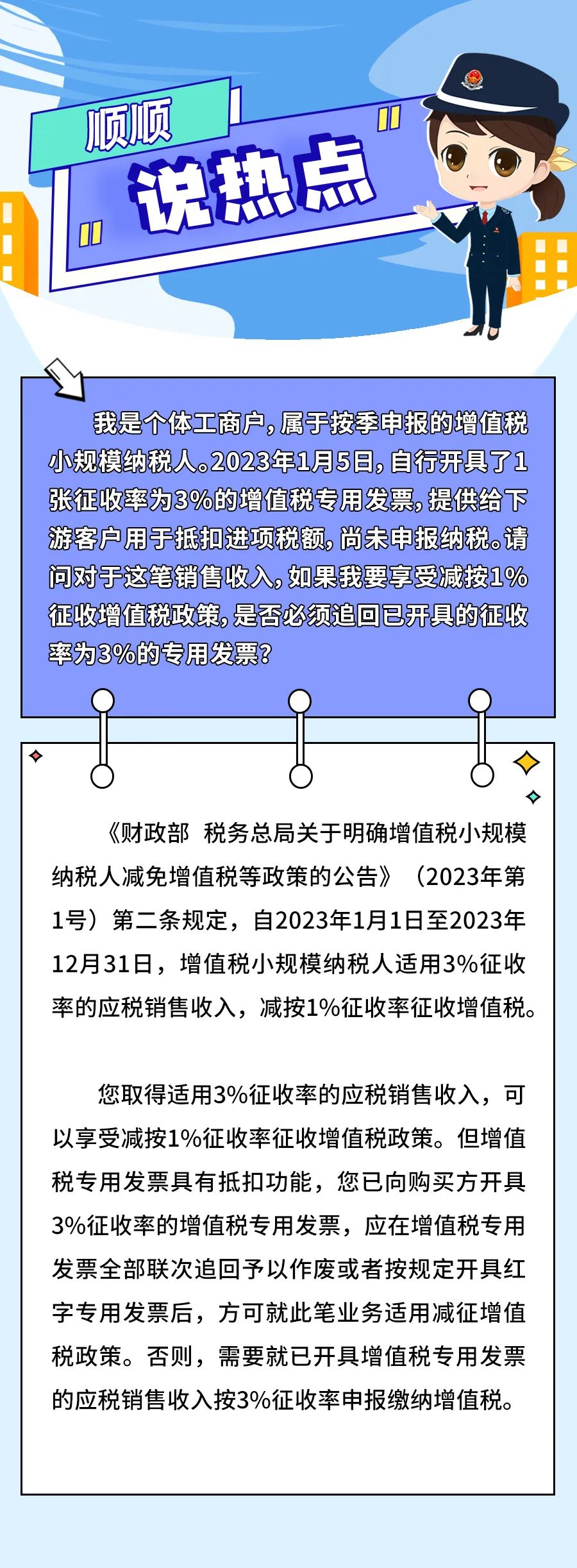 顺顺

说热点

我是个体工商户，属于按季申报的增值税小规模纳税人。2023年1月5日，自行开具了1张征收率为3%的增值税专用发票，提供给下游客户用于抵扣进项税额，尚未申报纳税。请问对于这笔销售收入，如果我要享受减按1%征收增值税政策，是否必须追回已开具的征收率为3%的专用发票？

《财政部 税务总局关于明确增值税小规模纳税人减免增值税等政策的公告》（2023年第1号）第二条规定，自2023年1月1日至2023年12月31日，增值税小规模纳税人适用3%征收率的应税销售收入，减按1%征收率征收增值税。

您取得适用3%征收率的应税销售收入，可以享受减按1%征收率征收增值税政策。但增值税专用发票具有抵扣功能，您已向购买方开具3%征收率的增值税专用发票，应在增值税专用发票全部联次追回予以作废或者按规定开具红字专用发票后，方可就此笔业务适用减征增值税政策。否则，需要就已开具增值税专用发票的应税销售收入按3%征收率申报缴纳增值税。